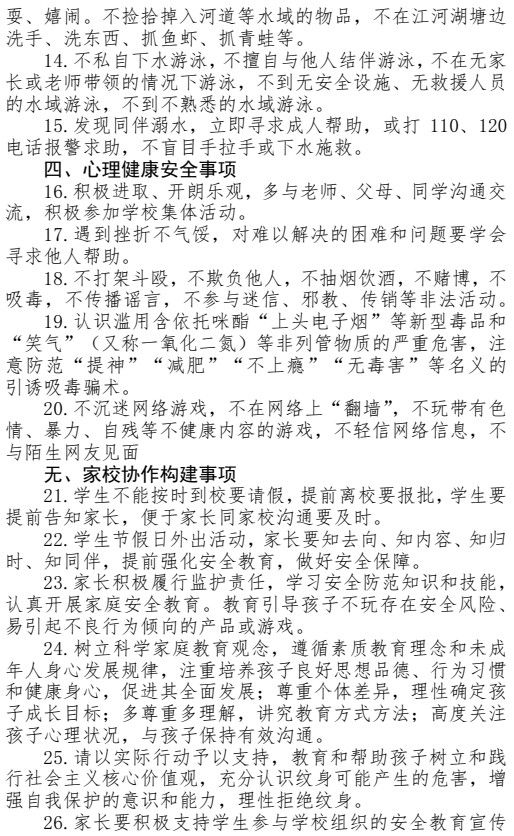 耍、嬉闹。不捡拾掉入河道等水域的物品，不在江河湖塘边洗手、洗东西、抓鱼虾、抓青蛙等。

14.不私自下水游泳，不擅自与他人结伴游泳，不在无家长或老师带领的情况下游泳，不到无安全设施、无救援人员的水域游泳，不到不熟悉的水域游泳。

15.发现同伴溺水，立即寻求成人帮助，或打 110、120 电话报警求助，不盲目手拉手或下水施救。

四、心理健康安全事项

16.积极进取、开朗乐观，多与老师、父母、同学沟通交流，积极参加学校集体活动。

17.遇到挫折不气馁，对难以解决的困难和问题要学会寻求他人帮助。

18.不打架斗殴，不欺负他人，不抽烟饮酒，不赌博，不吸毒，不传播谣言，不参与迷信、邪教、传销等非法活动。

19.认识滥用含依托咪酯“上头电子烟”等新型毒品和“笑气”（又称一氧化二氮）等非列管物质的严重危害，注意防范“提神”“减肥”“不上瘾”“无毒害”等名义的引诱吸毒骗术。

20.不沉迷网络游戏，不在网络上“翻墙”，不玩带有色情、暴力、自残等不健康内容的游戏，不轻信网络信息，不与陌生网友见面

无、家校协作构建事项

21.学生不能按时到校要请假，提前离校要报批，学生要提前告知家长，便于家长同家校沟通要及时。

22.学生节假日外出活动，家长要知去向、知内容、知归时、知同伴，提前强化安全教育，做好安全保障。

23.家长积极履行监护责任，学习安全防范知识和技能，认真开展家庭安全教育。教育引导孩子不玩存在安全风险、易引起不良行为倾向的产品或游戏。

24.树立科学家庭教育观念，遵循素质教育理念和未成年人身心发展规律，注重培养孩子良好思想品德、行为习惯和健康身心，促进其全面发展；尊重个体差异，理性确定孩子成长目标；多尊重多理解，讲究教育方式方法；高度关注孩子心理状况，与孩子保持有效沟通。

25.请以实际行动予以支持，教育和帮助孩子树立和践行社会主义核心价值观，充分认识纹身可能产生的危害，增强自我保护的意识和能力，理性拒绝纹身。

26.家长要积极支持学生参与学校组织的安全教育宣传